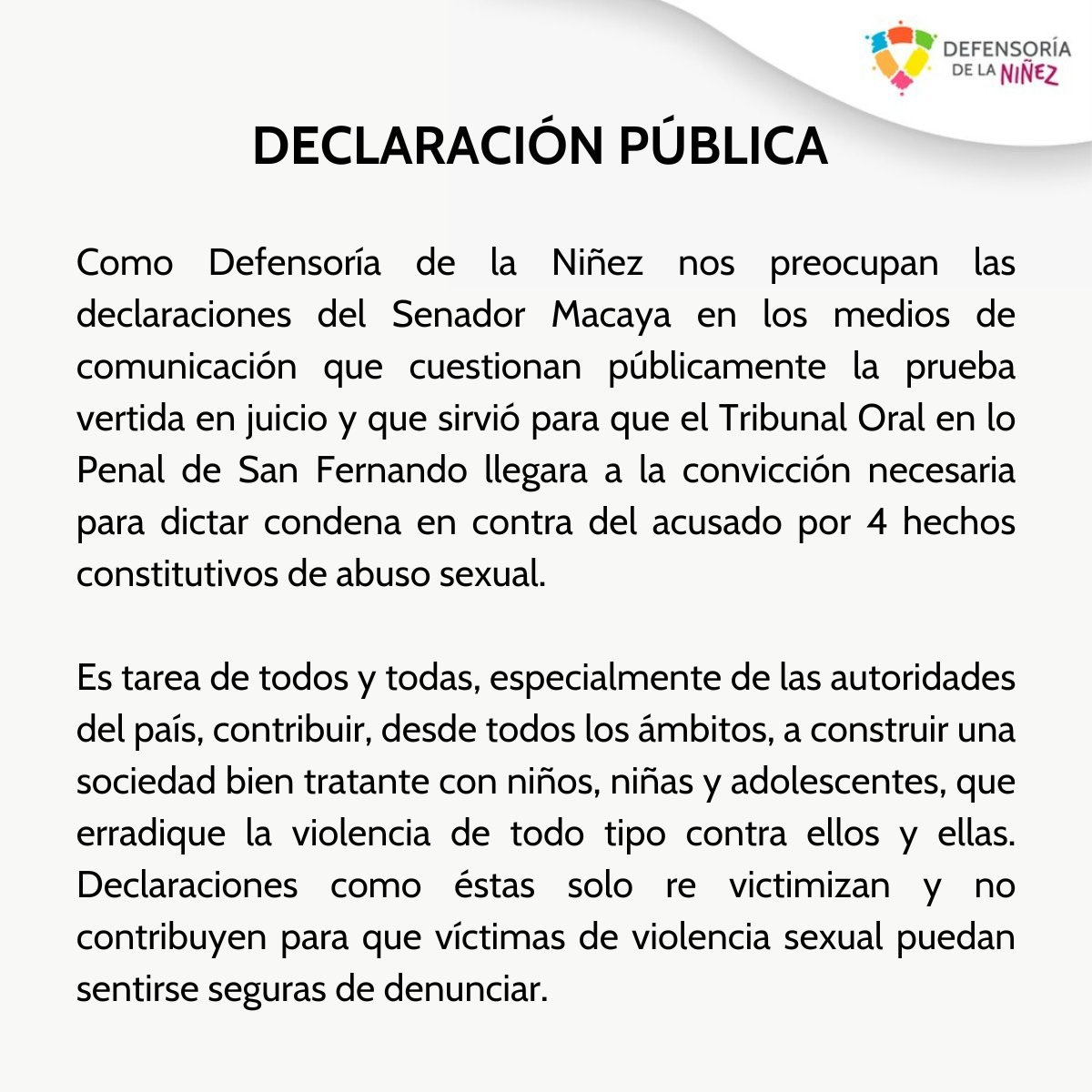 DEFENSORÍA
DE LA NIÑEZ

DECLARACIÓN PÚBLICA

Como Defensoría de la Niñez nos preocupan las declaraciones del Senador Macaya en los medios de comunicación que cuestionan públicamente la prueba vertida en juicio y que sirvió para que el Tribunal Oral en lo Penal de San Fernando llegara a la convicción necesaria para dictar condena en contra del acusado por 4 hechos constitutivos de abuso sexual.

Es tarea de todos y todas, especialmente de las autoridades del país, contribuir, desde todos los ámbitos, a construir una sociedad bien tratante con niños, niñas y adolescentes, que erradique la violencia de todo tipo contra ellos y ellas. Declaraciones como éstas solo re victimizan y no contribuyen para que víctimas de violencia sexual puedan sentirse seguras de denunciar.